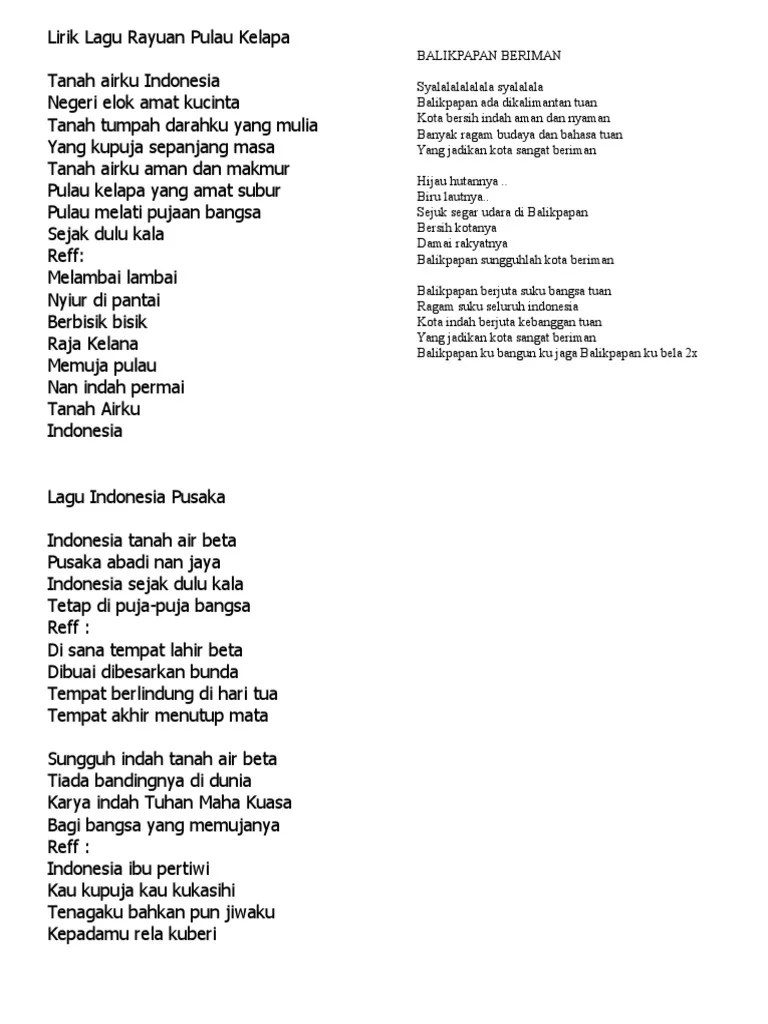 Lirik Lagu Rayuan Pulau Kelapa

Tanah airku Indonesia
Negeri elok amat kucinta
Tanah tumpah darahku yang mulia
Yang kupuja sepanjang masa
Tanah airku aman dan makmur
Pulau kelapa yang amat subur
Pulau melati pujaan bangsa
Sejak dulu kala
Reff:
Melambai lambai
Nyiur di pantai
Berbisik bisik
Raja Kelana
Memuja pulau
Nan indah permai
Tanah Airku
Indonesia

Lagu Indonesia Pusaka

Indonesia tanah air beta
Pusaka abadi nan jaya
Indonesia sejak dulu kala
Tetap di puja-puja bangsa
Reff :
Di sana tempat lahir beta
Dibuai dibesarkan bunda
Tempat berlindung di hari tua
Tempat akhir menutup mata

Sungguh indah tanah air beta
Tiada bandingnya di dunia
Karya indah Tuhan Maha Kuasa
Bagi bangsa yang memujanya
Reff :
Indonesia ibu pertiwi
Kau kupuja kau kukasihi
Tenagaku bahkan pun jiwaku
Kepadamu rela kuberi

BALIKPAPAN BERIMAN

Syalalalalalala syalalala
Balikpapan ada dikalimantan tuan
Kota bersih indah aman dan nyaman
Banyak ragam budaya dan bahasa tuan
Yang jadikan kota sangat beriman

Hijau hutannya ..
Biru lautnya..
Sejuk segar udara di Balikpapan
Bersih kotanya
Damai rakyatnya
Balikpapan sungguhlah kota beriman

Balikpapan berjuta suku bangsa tuan
Ragam suku seluruh indonesia
Kota indah berjuta kebanggan tuan
Yang jadikan kota sangat beriman
Balikpapan ku bangun ku jaga Balikpapan ku bela 2x